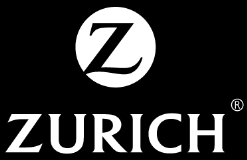 Z

ZURICH®